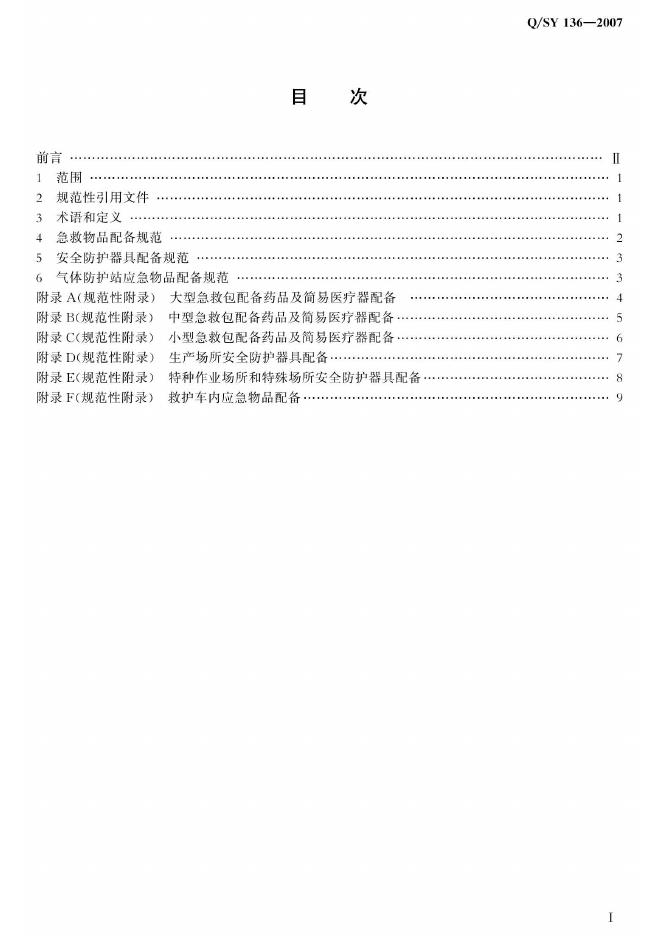 Q/SY 136—2007

目 次

前言 Ⅱ
1 范围 1
2 规范性引用文件 1
3 术语和定义 1
4 急救物品配备规范 2
5 安全防护器具配备规范 3
6 气体防护站应急物品配备规范 3
附录A(规范性附录) 大型急救包配备药品及简易医疗器配备 4
附录B(规范性附录) 中型急救包配备药品及简易医疗器配备 5
附录C(规范性附录) 小型急救包配备药品及简易医疗器配备 6
附录D(规范性附录) 生产场所安全防护器具配备 7
附录E(规范性附录) 特种作业场所和特殊场所安全防护器具配备 8
附录F(规范性附录) 救护车内应急物品配备 9

I